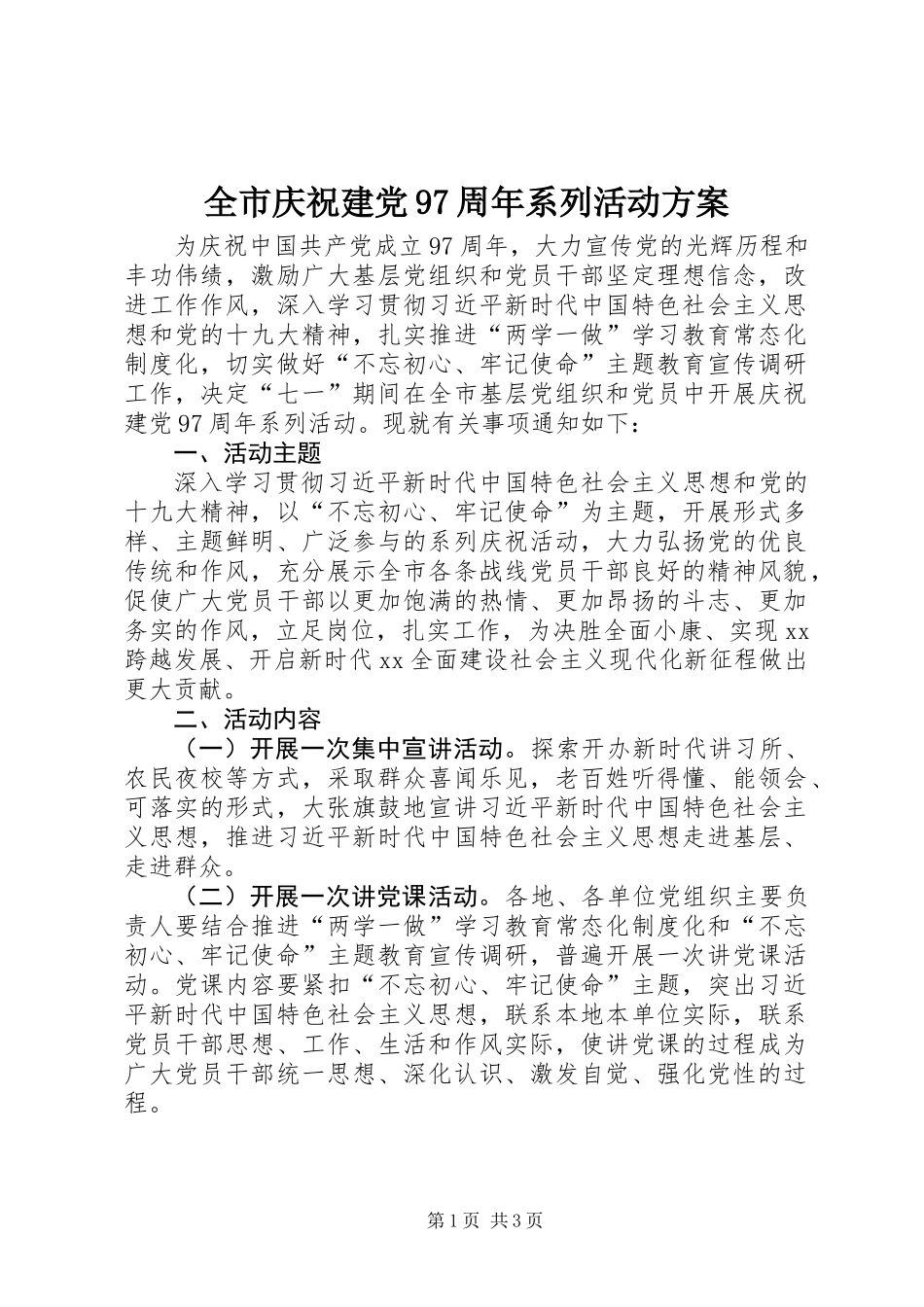 全市庆祝建党97周年系列活动方案

为庆祝中国共产党成立97周年，大力宣传党的光辉历程和丰功伟绩，激励广大基层党组织和党员干部坚定理想信念，改进工作作风，深入学习贯彻习近平新时代中国特色社会主义思想和党的十九大精神，扎实推进“两学一做”学习教育常态化制度化，切实做好“不忘初心、牢记使命”主题教育宣传调研工作，决定“七一”期间在全市基层党组织和党员中开展庆祝建党97周年系列活动。现就有关事项通知如下：

一、活动主题

深入学习贯彻习近平新时代中国特色社会主义思想和党的十九大精神，以“不忘初心、牢记使命”为主题，开展形式多样、主题鲜明、广泛参与的系列庆祝活动，大力弘扬党的优良传统和作风，充分展示全市各条战线党员干部良好的精神风貌，促使广大党员干部以更加饱满的热情、更加昂扬的斗志、更加务实的作风，立足岗位，扎实工作，为决胜全面小康、实现xx跨越发展、开启新时代xx全面建设社会主义现代化新征程做出更大贡献。

二、活动内容

（一）开展一次集中宣讲活动。探索开办新时代讲习所、农民夜校等方式，采取群众喜闻乐见，老百姓听得懂、能领会、可落实的形式，大张旗鼓地宣讲习近平新时代中国特色社会主义思想，推进习近平新时代中国特色社会主义思想走进基层、走进群众。

（二）开展一次讲党课活动。各地、各单位党组织主要负责人要结合推进“两学一做”学习教育常态化制度化和“不忘初心、牢记使命”主题教育宣传调研，普遍开展一次讲党课活动。党课内容要紧扣“不忘初心、牢记使命”主题，突出习近平新时代中国特色社会主义思想，联系本地本单位实际，联系党员干部思想、工作、生活和作风实际，使讲党课的过程成为广大党员干部统一思想、深化认识、激发自觉、强化党性的过程。

第1页 共3页